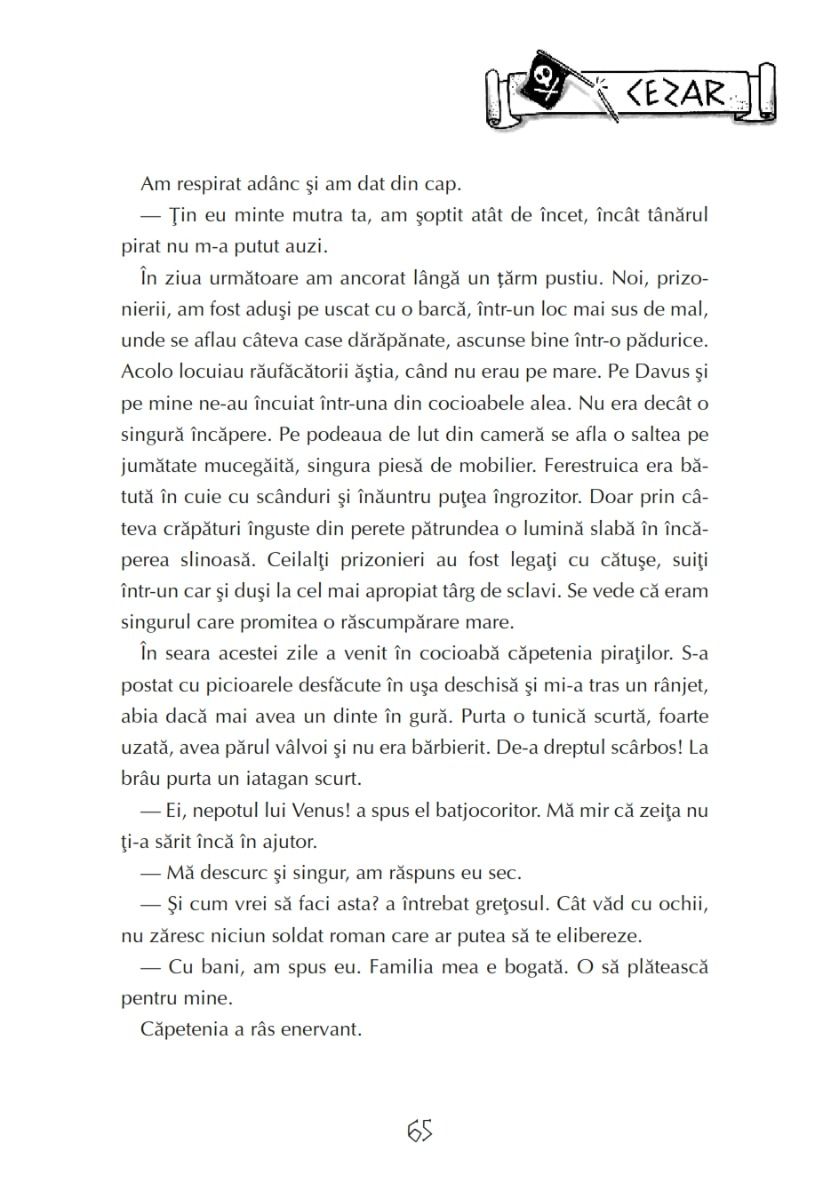 CEZAR

Am respirat adânc şi am dat din cap.

— Ţin eu minte mutra ta, am şoptit atât de încet, încât tânărul pirat nu m-a putut auzi.

În ziua următoare am ancorat lângă un ţărm pustiu. Noi, prizonierii, am fost aduşi pe uscat cu o barcă, într-un loc mai sus de mal, unde se aflau câteva case dărăpănate, ascunse bine într-o pădurice. Acolo locuiau răufăcătorii ăştia, când nu erau pe mare. Pe Davus şi pe mine ne-au încuiat într-una din cocioabele alea. Nu era decât o singură încăpere. Pe podeaua de lut din cameră se afla o saltea pe jumătate mucegăită, singura piesă de mobilier. Ferestruica era bătută în cuie cu scânduri şi înăuntru puţea îngrozitor. Doar prin câteva crăpături înguste din perete pătrundea o lumină slabă în încăperea slinoasă. Ceilalţi prizonieri au fost legaţi cu cătuşe, suiţi într-un car şi duşi la cel mai apropiat târg de sclavi. Se vede că eram singurul care promitea o răscumpărare mare.

În seara acestei zile a venit în cocioabă căpetenia piraţilor. S-a postat cu picioarele desfăcute în uşa deschisă şi mi-a tras un rânjet, abia dacă mai avea un dinte în gură. Purta o tunică scurtă, foarte uzată, avea părul vâlvoi şi nu era bărbierit. De-a dreptul scârbos! La brâu purta un iatagan scurt.

— Ei, nepotul lui Venus! a spus el batjocoritor. Mă mir că zeiţa nu ţi-a sărit încă în ajutor.

— Mă descurc şi singur, am răspuns eu sec.

— Şi cum vrei să faci asta? a întrebat greţosul. Cât văd cu ochii, nu zăresc niciun soldat roman care ar putea să te elibereze.

— Cu bani, am spus eu. Familia mea e bogată. O să plătească pentru mine.

Căpetenia a râs enervant.

65